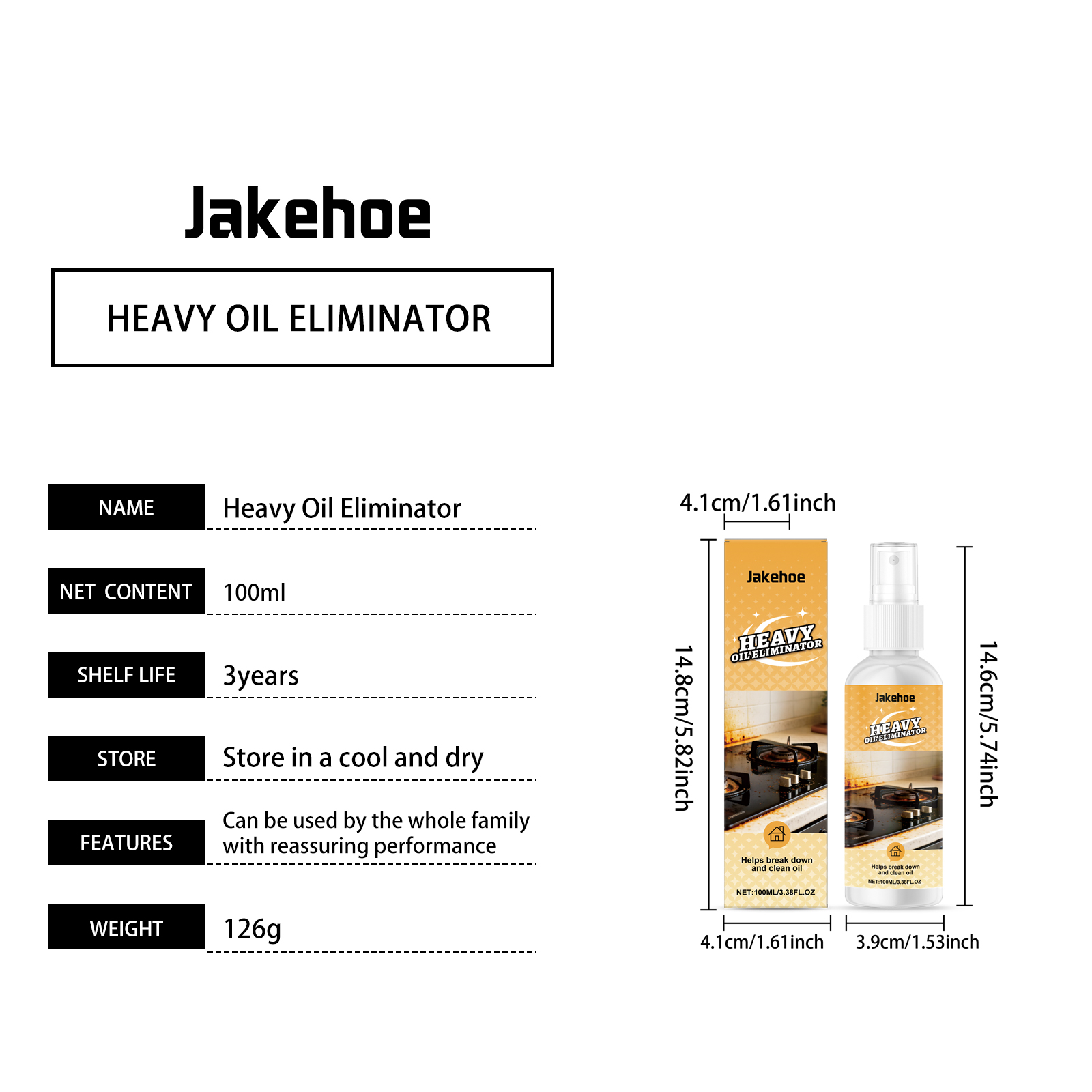 Jakehoe

HEAVY OIL ELIMINATOR

| NAME | Heavy Oil Eliminator |
|---|---|
| NET CONTENT | 100ml |
| SHELF LIFE | 3years |
| STORE | Store in a cool and dry |
| FEATURES | Can be used by the whole family with reassuring performance |
| WEIGHT | 126g |

4.1cm/1.61inch

14.8cm/5.82inch

Jakehoe

HEAVY
OIL ELIMINATOR

Helps break down and clean oil

NET:100ML/3.38FL.OZ

Jakehoe

HEAVY
OIL ELIMINATOR

Helps break down and clean oil

NET:100ML/3.38FL.OZ

14.6cm/5.74inch

4.1cm/1.61inch

3.9cm/1.53inch